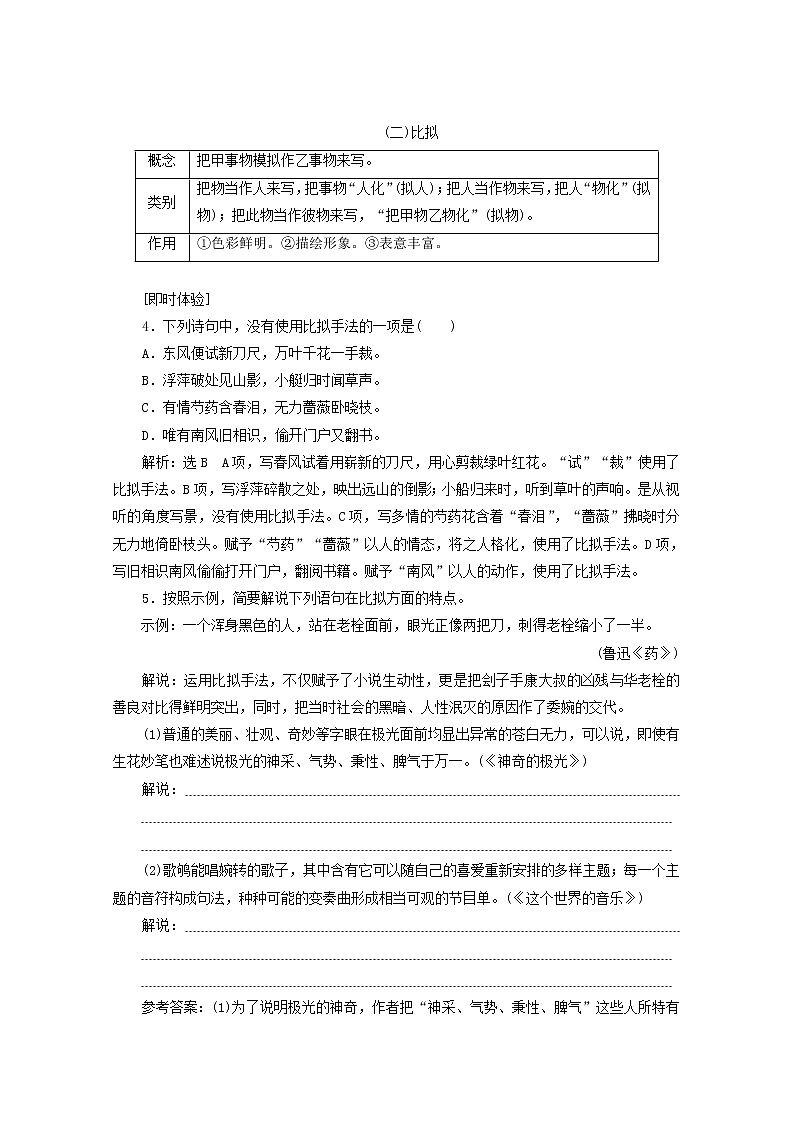 (二)比拟

| 概念 | 把甲事物模拟作乙事物来写。 |
|---|---|
| 类别 | 把物当作人来写，把事物“人化”(拟人)；把人当作物来写，把人“物化”(拟物)；把此物当作彼物来写，“把甲物乙物化”(拟物)。 |
| 作用 | ①色彩鲜明。②描绘形象。③表意丰富。 |

[即时体验]

4．下列诗句中，没有使用比拟手法的一项是(　　)

A．东风便试新刀尺，万叶千花一手裁。

B．浮萍破处见山影，小艇归时闻草声。

C．有情芍药含春泪，无力蔷薇卧晓枝。

D．唯有南风旧相识，偷开门户又翻书。

解析：选B　A项，写春风试着用崭新的刀尺，用心剪裁绿叶红花。“试”“裁”使用了比拟手法。B项，写浮萍碎散之处，映出远山的倒影；小船归来时，听到草叶的声响。是从视听的角度写景，没有使用比拟手法。C项，写多情的芍药花含着“春泪”，“蔷薇”拂晓时分无力地倚卧枝头。赋予“芍药”“蔷薇”以人的情态，将之人格化，使用了比拟手法。D项，写旧相识南风偷偷打开门户，翻阅书籍。赋予“南风”以人的动作，使用了比拟手法。

5．按照示例，简要解说下列语句在比拟方面的特点。

示例：一个浑身黑色的人，站在老栓面前，眼光正像两把刀，刺得老栓缩小了一半。

(鲁迅《药》)

解说：运用比拟手法，不仅赋予了小说生动性，更是把刽子手康大叔的凶残与华老栓的善良对比得鲜明突出，同时，把当时社会的黑暗、人性泯灭的原因作了委婉的交代。

(1)普通的美丽、壮观、奇妙等字眼在极光面前均显出异常的苍白无力，可以说，即使有生花妙笔也难述说极光的神采、气势、秉性、脾气于万一。(《神奇的极光》)

解说：

(2)歌鸲能唱婉转的歌子，其中含有它可以随自己的喜爱重新安排的多样主题；每一个主题的音符构成句法，种种可能的变奏曲形成相当可观的节目单。(《这个世界的音乐》)

解说：

参考答案：(1)为了说明极光的神奇，作者把“神采、气势、秉性、脾气”这些人所特有